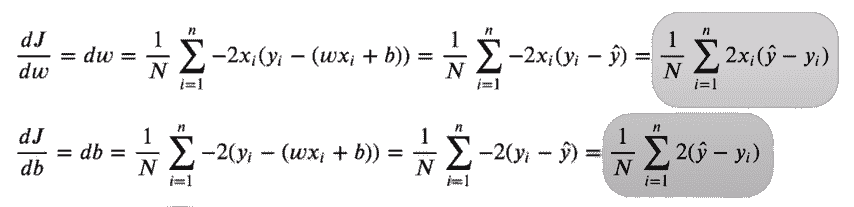 $\frac{dJ}{dw} = dw = \frac{1}{N}\sum_{i=1}^{n} -2x_i(y_i - (wx_i + b)) = \frac{1}{N}\sum_{i=1}^{n} -2x_i(y_i - \hat{y}) = \frac{1}{N}\sum_{i=1}^{n} 2x_i(\hat{y} - y_i)$

$\frac{dJ}{db} = db = \frac{1}{N}\sum_{i=1}^{n} -2(y_i - (wx_i + b)) = \frac{1}{N}\sum_{i=1}^{n} -2(y_i - \hat{y}) = \frac{1}{N}\sum_{i=1}^{n} 2(\hat{y} - y_i)$